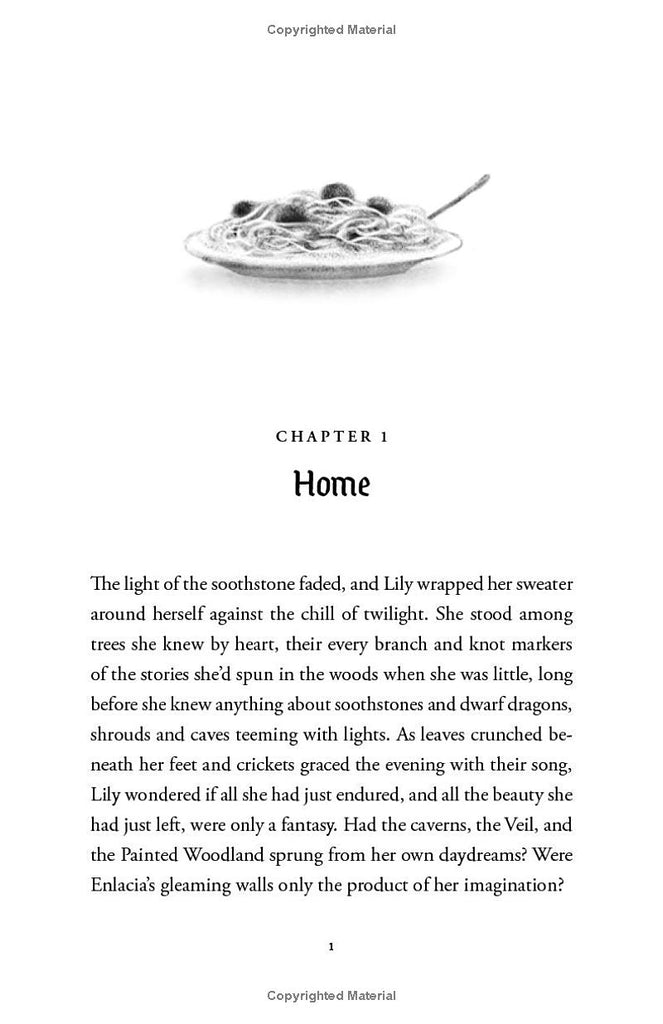 Copyrighted Material

CHAPTER 1

Home

The light of the soothstone faded, and Lily wrapped her sweater around herself against the chill of twilight. She stood among trees she knew by heart, their every branch and knot markers of the stories she'd spun in the woods when she was little, long before she knew anything about soothstones and dwarf dragons, shrouds and caves teeming with lights. As leaves crunched beneath her feet and crickets graced the evening with their song, Lily wondered if all she had just endured, and all the beauty she had just left, were only a fantasy. Had the caverns, the Veil, and the Painted Woodland sprung from her own daydreams? Were Enlacia's gleaming walls only the product of her imagination?

1

Copyrighted Material